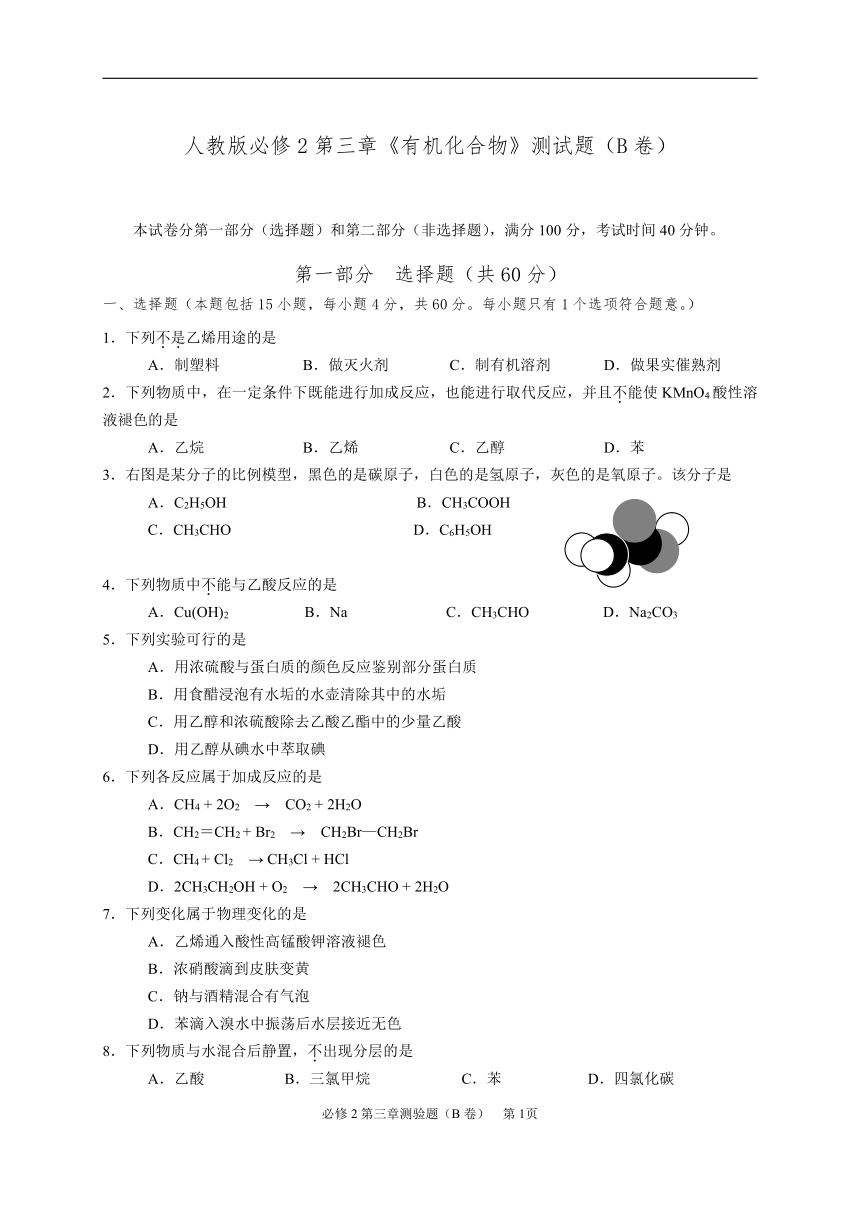 人教版必修 2 第三章《有机化合物》测试题（B 卷）

本试卷分第一部分（选择题）和第二部分（非选择题），满分 100 分，考试时间 40 分钟。

第一部分　选择题（共 60 分）

一、选择题（本题包括 15 小题，每小题 4 分，共 60 分。每小题只有 1 个选项符合题意。）

1．下列不是乙烯用途的是

A．制塑料　　B．做灭火剂　　C．制有机溶剂　　D．做果实催熟剂

2．下列物质中，在一定条件下既能进行加成反应，也能进行取代反应，并且不能使 $KMnO_4$ 酸性溶液褪色的是

A．乙烷　　B．乙烯　　C．乙醇　　D．苯

3．右图是某分子的比例模型，黑色的是碳原子，白色的是氢原子，灰色的是氧原子。该分子是

A．$C_2H_5OH$　　B．$CH_3COOH$

C．$CH_3CHO$　　D．$C_6H_5OH$

4．下列物质中不能与乙酸反应的是

A．$Cu(OH)_2$　　B．Na　　C．$CH_3CHO$　　D．$Na_2CO_3$

5．下列实验可行的是

A．用浓硫酸与蛋白质的颜色反应鉴别部分蛋白质

B．用食醋浸泡有水垢的水壶清除其中的水垢

C．用乙醇和浓硫酸除去乙酸乙酯中的少量乙酸

D．用乙醇从碘水中萃取碘

6．下列各反应属于加成反应的是

A．$CH_4 + 2O_2 \rightarrow CO_2 + 2H_2O$

B．$CH_2=CH_2 + Br_2 \rightarrow CH_2Br—CH_2Br$

C．$CH_4 + Cl_2 \rightarrow CH_3Cl + HCl$

D．$2CH_3CH_2OH + O_2 \rightarrow 2CH_3CHO + 2H_2O$

7．下列变化属于物理变化的是

A．乙烯通入酸性高锰酸钾溶液褪色

B．浓硝酸滴到皮肤变黄

C．钠与酒精混合有气泡

D．苯滴入溴水中振荡后水层接近无色

8．下列物质与水混合后静置，不出现分层的是

A．乙酸　　B．三氯甲烷　　C．苯　　D．四氯化碳

必修 2 第三章测验题（B 卷）　第 1页